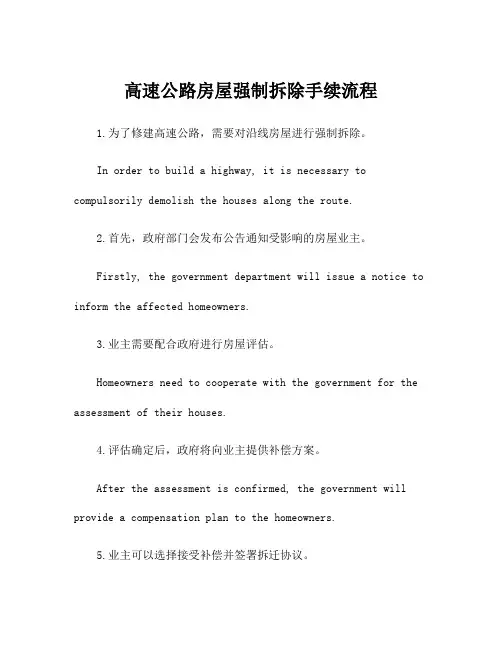 高速公路房屋强制拆除手续流程

1.为了修建高速公路，需要对沿线房屋进行强制拆除。

In order to build a highway, it is necessary to compulsorily demolish the houses along the route.

2.首先，政府部门会发布公告通知受影响的房屋业主。

Firstly, the government department will issue a notice to inform the affected homeowners.

3.业主需要配合政府进行房屋评估。

Homeowners need to cooperate with the government for the assessment of their houses.

4.评估确定后，政府将向业主提供补偿方案。

After the assessment is confirmed, the government will provide a compensation plan to the homeowners.

5.业主可以选择接受补偿并签署拆迁协议。